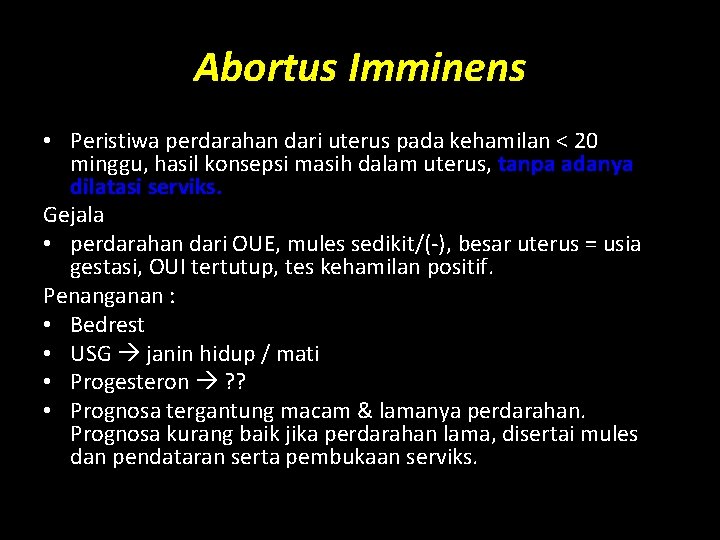 Abortus Imminens

• Peristiwa perdarahan dari uterus pada kehamilan < 20 minggu, hasil konsepsi masih dalam uterus, tanpa adanya dilatasi serviks.

Gejala

• perdarahan dari OUE, mules sedikit/(-), besar uterus = usia gestasi, OUI tertutup, tes kehamilan positif.

Penanganan :

• Bedrest
• USG → janin hidup / mati
• Progesteron → ??
• Prognosa tergantung macam & lamanya perdarahan. Prognosa kurang baik jika perdarahan lama, disertai mules dan pendataran serta pembukaan serviks.